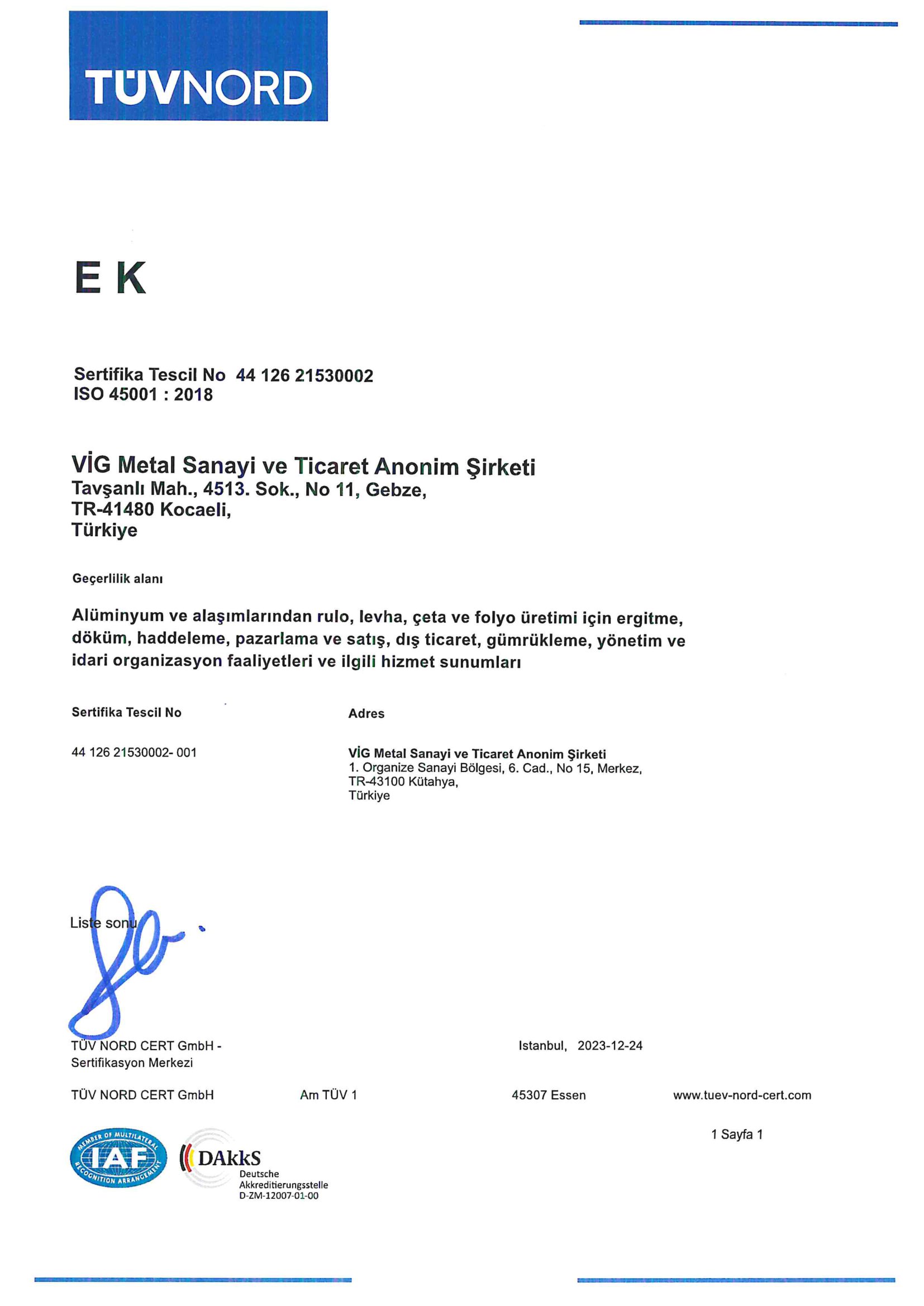 TÜVNORD

E K

Sertifika Tescil No 44 126 21530002
ISO 45001 : 2018

VİG Metal Sanayi ve Ticaret Anonim Şirketi
Tavşanlı Mah., 4513. Sok., No 11, Gebze,
TR-41480 Kocaeli,
Türkiye

Geçerlilik alanı

Alüminyum ve alaşımlarından rulo, levha, çeta ve folyo üretimi için ergitme, döküm, haddeleme, pazarlama ve satış, dış ticaret, gümrükleme, yönetim ve idari organizasyon faaliyetleri ve ilgili hizmet sunumları

| Sertifika Tescil No | Adres |
|---|---|
| 44 126 21530002- 001 | VİG Metal Sanayi ve Ticaret Anonim Şirketi 1. Organize Sanayi Bölgesi, 6. Cad., No 15, Merkez, TR-43100 Kütahya, Türkiye |

Liste sonu

TÜV NORD CERT GmbH -
Sertifikasyon Merkezi

Istanbul, 2023-12-24

TÜV NORD CERT GmbH Am TÜV 1 45307 Essen www.tuev-nord-cert.com

1 Sayfa 1

MEMBER OF MULTILATERAL RECOGNITION ARRANGEMENT IAF

DAkkS
Deutsche
Akkreditierungsstelle
D-ZM-12007-01-00